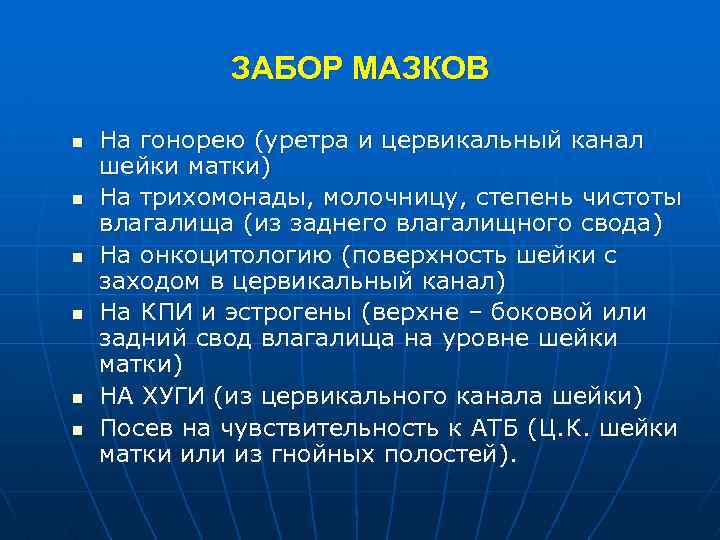 ЗАБОР МАЗКОВ

- На гонорею (уретра и цервикальный канал шейки матки)
- На трихомонады, молочницу, степень чистоты влагалища (из заднего влагалищного свода)
- На онкоцитологию (поверхность шейки с заходом в цервикальный канал)
- На КПИ и эстрогены (верхне – боковой или задний свод влагалища на уровне шейки матки)
- НА ХУГИ (из цервикального канала шейки)
- Посев на чувствительность к АТБ (Ц.К. шейки матки или из гнойных полостей).